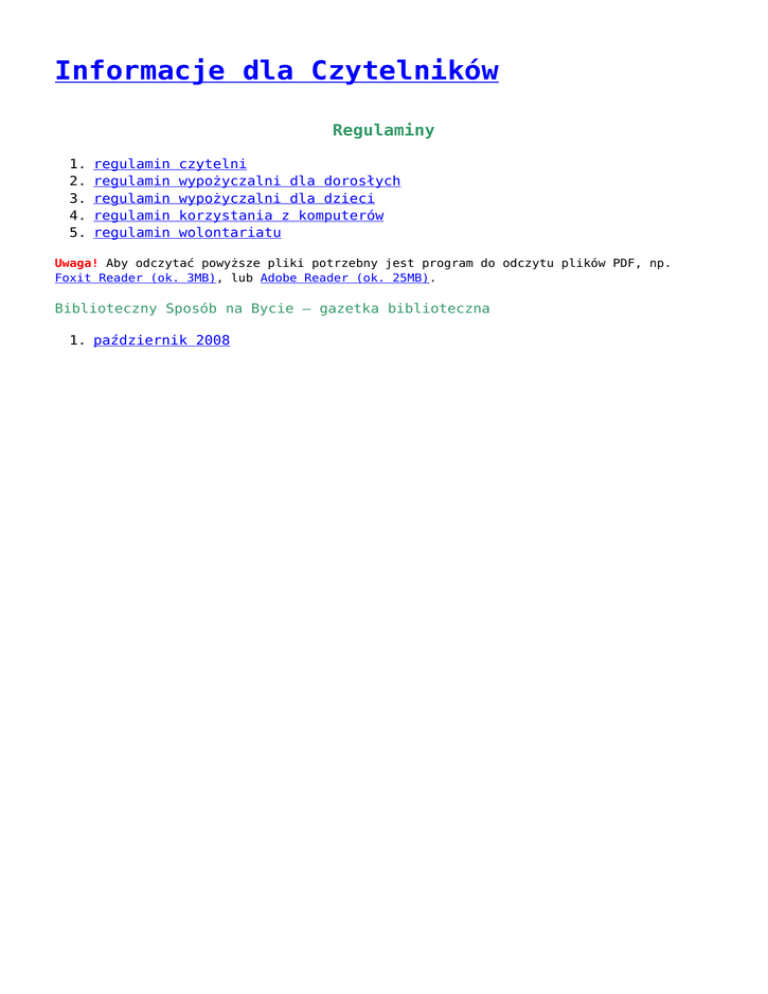 Informacje dla Czytelników

Regulaminy

1. regulamin czytelni
2. regulamin wypożyczalni dla dorosłych
3. regulamin wypożyczalni dla dzieci
4. regulamin korzystania z komputerów
5. regulamin wolontariatu

Uwaga! Aby odczytać powyższe pliki potrzebny jest program do odczytu plików PDF, np. Foxit Reader (ok. 3MB), lub Adobe Reader (ok. 25MB).

Biblioteczny Sposób na Bycie – gazetka biblioteczna

1. październik 2008